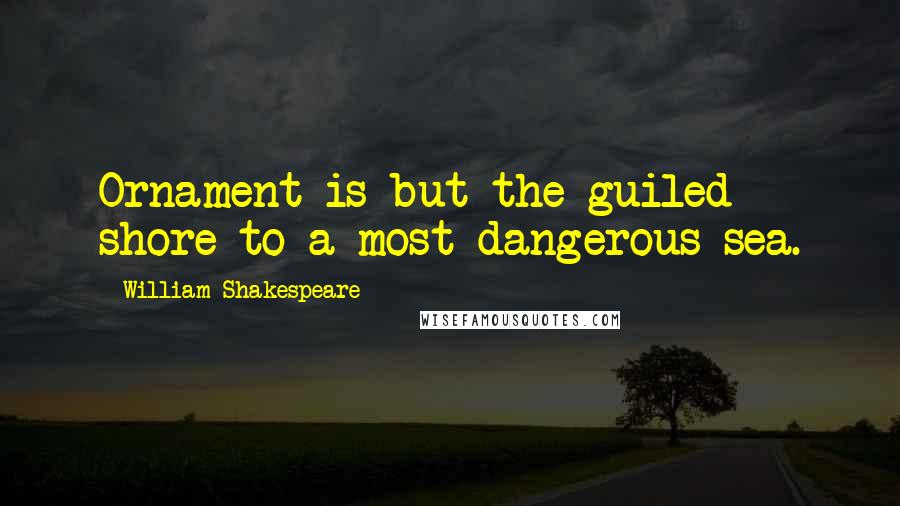 Ornament is but the guiled shore to a most dangerous sea.

William Shakespeare

WISEFAMOUSQUOTES.COM